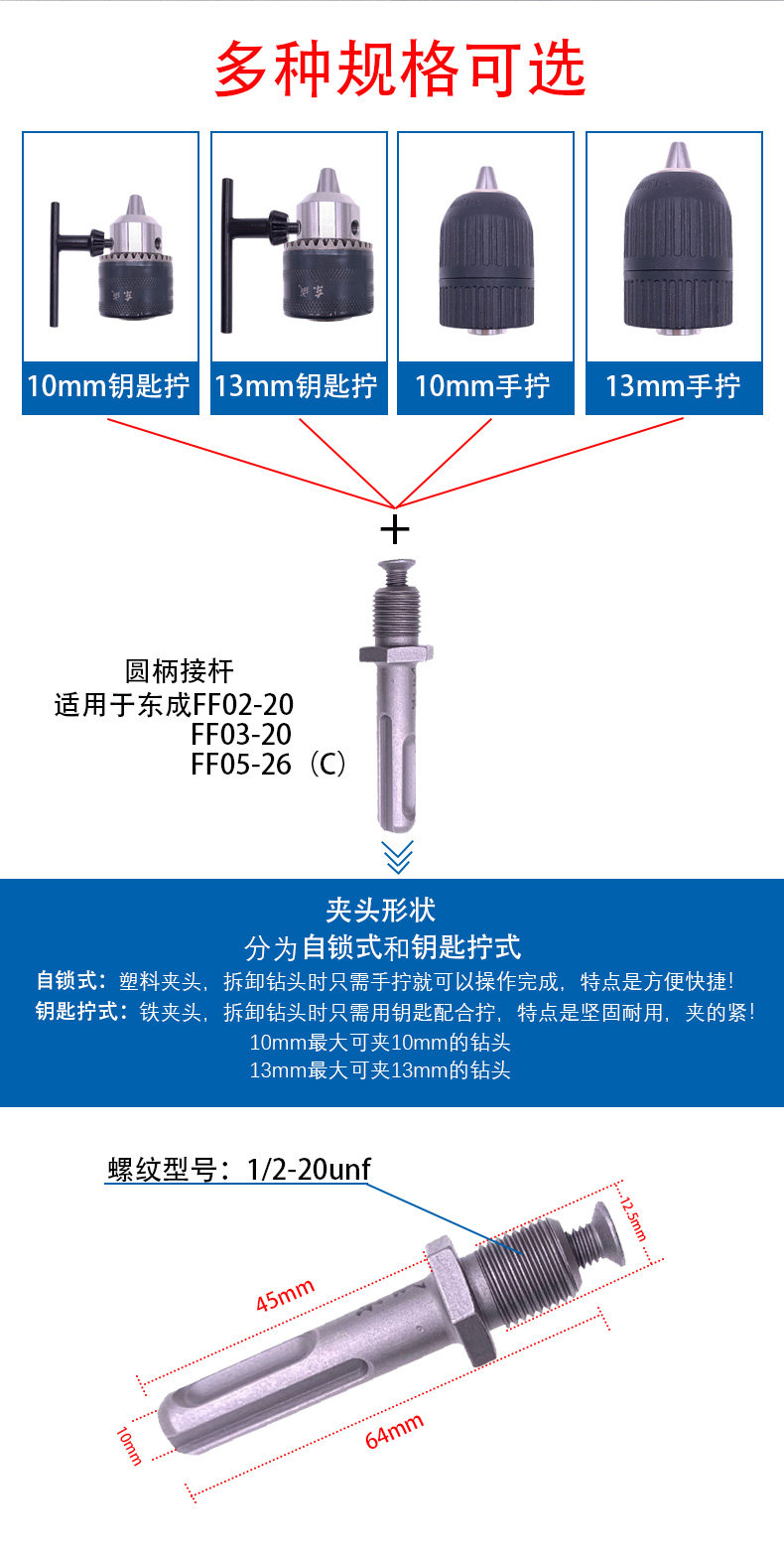 多种规格可选

10mm钥匙拧

13mm钥匙拧

10mm手拧

13mm手拧

+

圆柄接杆
适用于东成FF02-20
FF03-20
FF05-26（C）

夹头形状
分为自锁式和钥匙拧式

自锁式：塑料夹头，拆卸钻头时只需手拧就可以操作完成，特点是方便快捷!

钥匙拧式：铁夹头，拆卸钻头时只需用钥匙配合拧，特点是坚固耐用，夹的紧!

10mm最大可夹10mm的钻头
13mm最大可夹13mm的钻头

螺纹型号：1/2-20unf

12.5mm

45mm

10mm

64mm